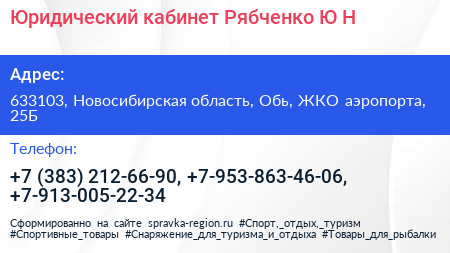 Юридический кабинет Рябченко Ю Н

Адрес:

633103, Новосибирская область, Обь, ЖКО аэропорта, 25Б

Телефон:

+7 (383) 212-66-90, +7-953-863-46-06, +7-913-005-22-34

Сформированно на сайте spravka-region.ru #Спорт,_отдых,_туризм #Спортивные_товары #Снаряжение_для_туризма_и_отдыха #Товары_для_рыбалки